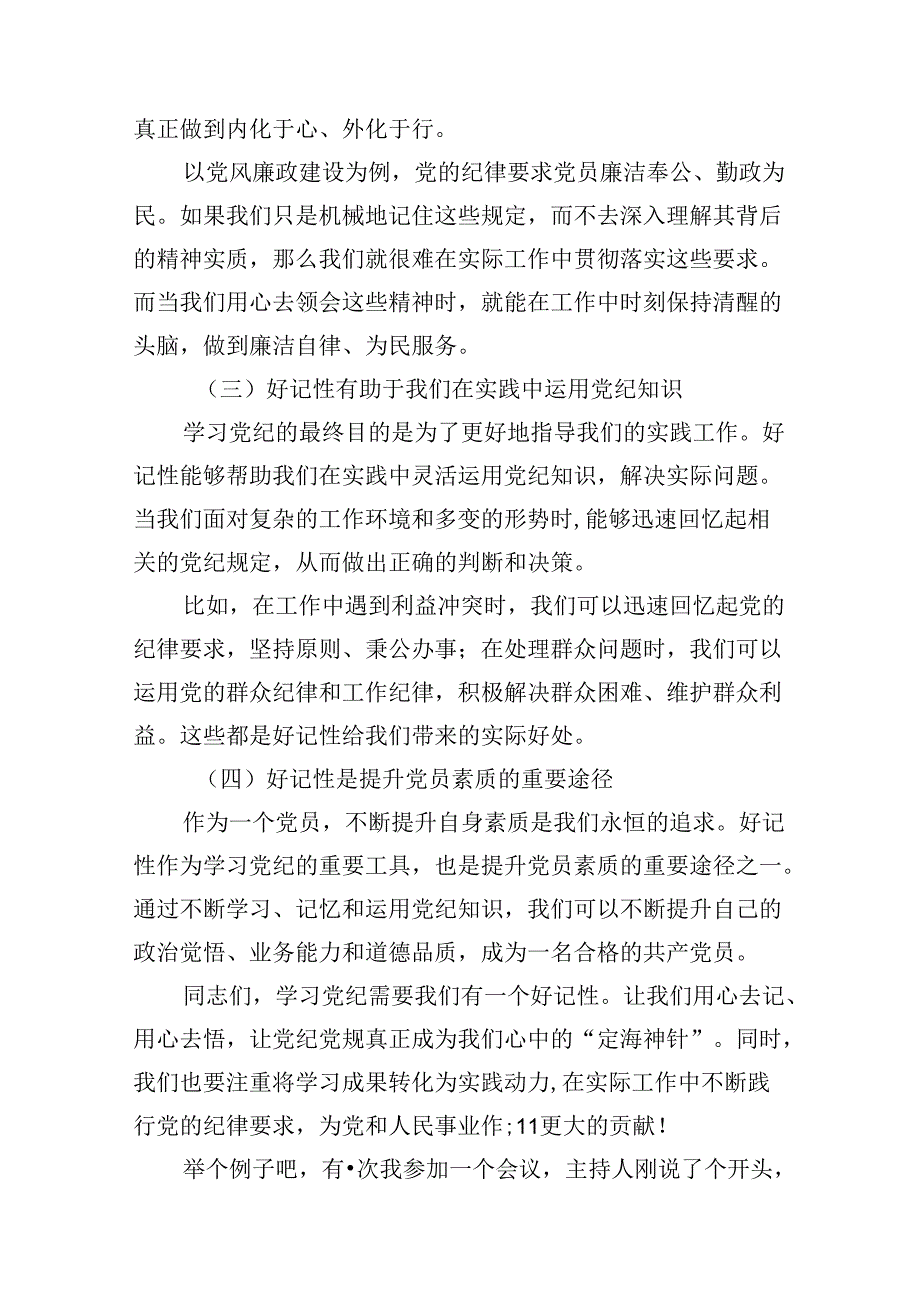 真正做到内化于心、外化于行。

以党风廉政建设为例，党的纪律要求党员廉洁奉公、勤政为民。如果我们只是机械地记住这些规定，而不去深入理解其背后的精神实质，那么我们就很难在实际工作中贯彻落实这些要求。而当我们用心去领会这些精神时，就能在工作中时刻保持清醒的头脑，做到廉洁自律、为民服务。

（三）好记性有助于我们在实践中运用党纪知识

学习党纪的最终目的是为了更好地指导我们的实践工作。好记性能够帮助我们在实践中灵活运用党纪知识，解决实际问题。当我们面对复杂的工作环境和多变的形势时，能够迅速回忆起相关的党纪规定，从而做出正确的判断和决策。

比如，在工作中遇到利益冲突时，我们可以迅速回忆起党的纪律要求，坚持原则、秉公办事；在处理群众问题时，我们可以运用党的群众纪律和工作纪律，积极解决群众困难、维护群众利益。这些都是好记性给我们带来的实际好处。

（四）好记性是提升党员素质的重要途径

作为一个党员，不断提升自身素质是我们永恒的追求。好记性作为学习党纪的重要工具，也是提升党员素质的重要途径之一。通过不断学习、记忆和运用党纪知识，我们可以不断提升自己的政治觉悟、业务能力和道德品质，成为一名合格的共产党员。

同志们，学习党纪需要我们有一个好记性。让我们用心去记、用心去悟，让党纪党规真正成为我们心中的“定海神针”。同时，我们也要注重将学习成果转化为实践动力，在实际工作中不断践行党的纪律要求，为党和人民事业作;11更大的贡献！

举个例子吧，有•次我参加一个会议，主持人刚说了个开头，